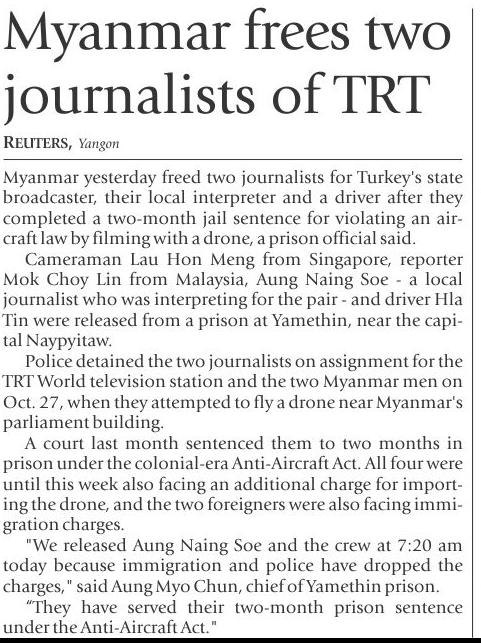 Myanmar frees two journalists of TRT

REUTERS, Yangon

Myanmar yesterday freed two journalists for Turkey's state broadcaster, their local interpreter and a driver after they completed a two-month jail sentence for violating an aircraft law by filming with a drone, a prison official said.

Cameraman Lau Hon Meng from Singapore, reporter Mok Choy Lin from Malaysia, Aung Naing Soe - a local journalist who was interpreting for the pair - and driver Hla Tin were released from a prison at Yamethin, near the capital Naypyitaw.

Police detained the two journalists on assignment for the TRT World television station and the two Myanmar men on Oct. 27, when they attempted to fly a drone near Myanmar's parliament building.

A court last month sentenced them to two months in prison under the colonial-era Anti-Aircraft Act. All four were until this week also facing an additional charge for importing the drone, and the two foreigners were also facing immigration charges.

"We released Aung Naing Soe and the crew at 7:20 am today because immigration and police have dropped the charges," said Aung Myo Chun, chief of Yamethin prison.

"They have served their two-month prison sentence under the Anti-Aircraft Act."